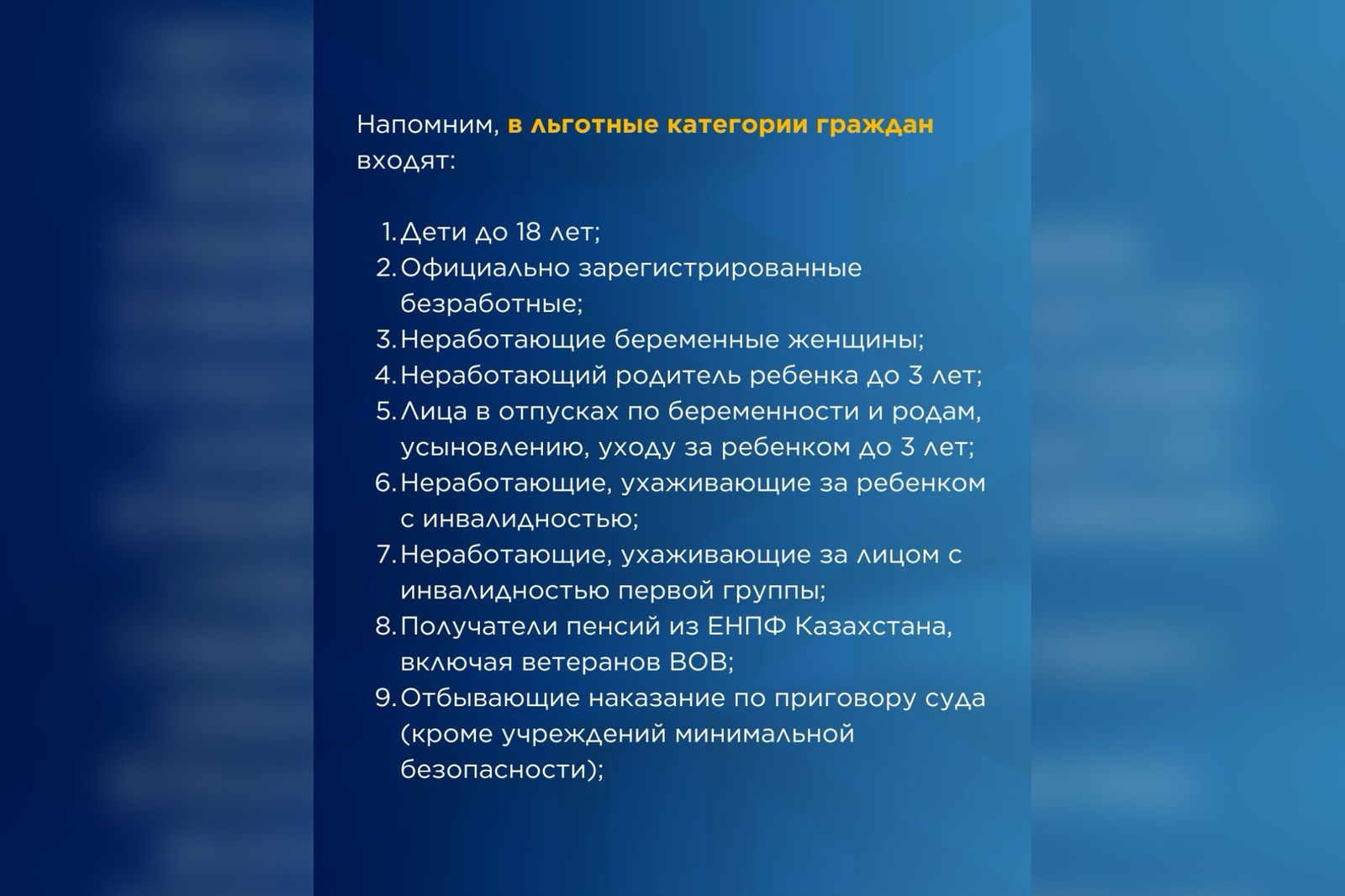 Напомним, в льготные категории граждан входят:

1. Дети до 18 лет;
2. Официально зарегистрированные безработные;
3. Неработающие беременные женщины;
4. Неработающий родитель ребенка до 3 лет;
5. Лица в отпусках по беременности и родам, усыновлению, уходу за ребенком до 3 лет;
6. Неработающие, ухаживающие за ребенком с инвалидностью;
7. Неработающие, ухаживающие за лицом с инвалидностью первой группы;
8. Получатели пенсий из ЕНПФ Казахстана, включая ветеранов ВОВ;
9. Отбывающие наказание по приговору суда (кроме учреждений минимальной безопасности);